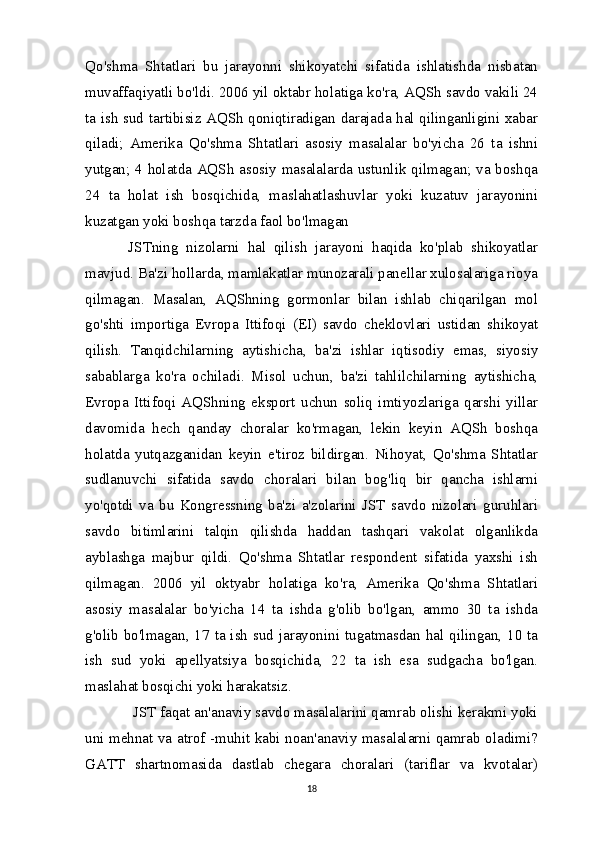 Qo'shma Shtatlari bu jarayonni shikoyatchi sifatida ishlatishda nisbatan muvaffaqiyatli bo'ldi. 2006 yil oktabr holatiga ko'ra, AQSh savdo vakili 24 ta ish sud tartibisiz AQSh qoniqtiradigan darajada hal qilinganligini xabar qiladi; Amerika Qo'shma Shtatlari asosiy masalalar bo'yicha 26 ta ishni yutgan; 4 holatda AQSh asosiy masalalarda ustunlik qilmagan; va boshqa 24 ta holat ish bosqichida, maslahatlashuvlar yoki kuzatuv jarayonini kuzatgan yoki boshqa tarzda faol bo'lmagan

JSTning nizolarni hal qilish jarayoni haqida ko'plab shikoyatlar mavjud. Ba'zi hollarda, mamlakatlar munozarali panellar xulosalariga rioya qilmagan. Masalan, AQShning gormonlar bilan ishlab chiqarilgan mol go'shti importiga Evropa Ittifoqi (EI) savdo cheklovlari ustidan shikoyat qilish. Tanqidchilarning aytishicha, ba'zi ishlar iqtisodiy emas, siyosiy sabablarga ko'ra ochiladi. Misol uchun, ba'zi tahlilchilarning aytishicha, Evropa Ittifoqi AQShning eksport uchun soliq imtiyozlariga qarshi yillar davomida hech qanday choralar ko'rmagan, lekin keyin AQSh boshqa holatda yutqazganidan keyin e'tiroz bildirgan. Nihoyat, Qo'shma Shtatlar sudlanuvchi sifatida savdo choralari bilan bog'liq bir qancha ishlarni yo'qotdi va bu Kongressning ba'zi a'zolarini JST savdo nizolari guruhlari savdo bitimlarini talqin qilishda haddan tashqari vakolat olganlikda ayblashga majbur qildi. Qo'shma Shtatlar respondent sifatida yaxshi ish qilmagan. 2006 yil oktyabr holatiga ko'ra, Amerika Qo'shma Shtatlari asosiy masalalar bo'yicha 14 ta ishda g'olib bo'lgan, ammo 30 ta ishda g'olib bo'lmagan, 17 ta ish sud jarayonini tugatmasdan hal qilingan, 10 ta ish sud yoki apellyatsiya bosqichida, 22 ta ish esa sudgacha bo'lgan. maslahat bosqichi yoki harakatsiz.

JST faqat an'anaviy savdo masalalarini qamrab olishi kerakmi yoki uni mehnat va atrof -muhit kabi noan'anaviy masalalarni qamrab oladimi? GATT shartnomasida dastlab chegara choralari (tariflar va kvotalar)

18